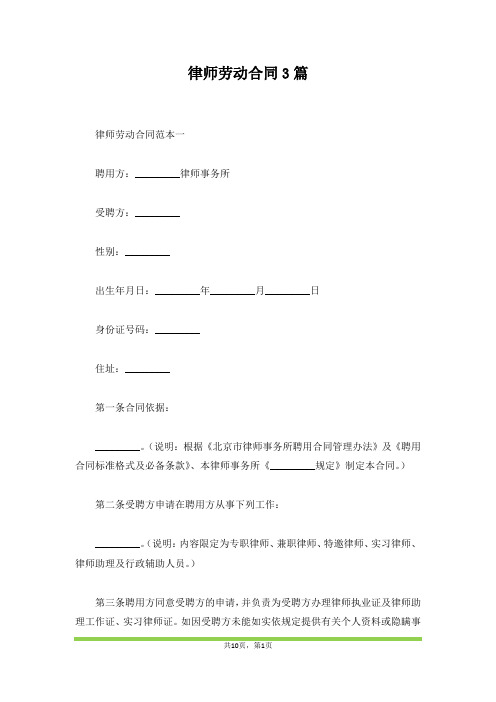 律师劳动合同3篇

律师劳动合同范本一

聘用方：________律师事务所

受聘方：________

性别：________

出生年月日：________年________月________日

身份证号码：________

住址：________

第一条合同依据：

________。（说明：根据《北京市律师事务所聘用合同管理办法》及《聘用合同标准格式及必备条款》、本律师事务所《________规定》制定本合同。）

第二条受聘方申请在聘用方从事下列工作：

________。（说明：内容限定为专职律师、兼职律师、特邀律师、实习律师、律师助理及行政辅助人员。）

第三条聘用方同意受聘方的申请，并负责为受聘方办理律师执业证及律师助理工作证、实习律师证。如因受聘方未能如实依规定提供有关个人资料或隐瞒事

共10页，第1页